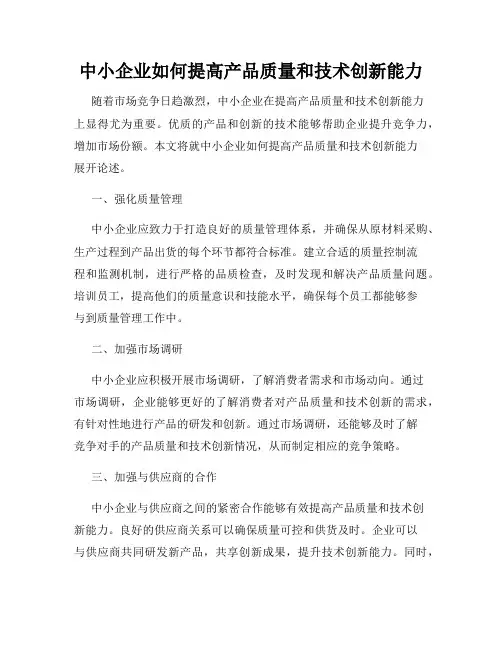 中小企业如何提高产品质量和技术创新能力

随着市场竞争日趋激烈，中小企业在提高产品质量和技术创新能力上显得尤为重要。优质的产品和创新的技术能够帮助企业提升竞争力，增加市场份额。本文将就中小企业如何提高产品质量和技术创新能力展开论述。

一、强化质量管理

中小企业应致力于打造良好的质量管理体系，并确保从原材料采购、生产过程到产品出货的每个环节都符合标准。建立合适的质量控制流程和监测机制，进行严格的品质检查，及时发现和解决产品质量问题。培训员工，提高他们的质量意识和技能水平，确保每个员工都能够参与到质量管理工作中。

二、加强市场调研

中小企业应积极开展市场调研，了解消费者需求和市场动向。通过市场调研，企业能够更好的了解消费者对产品质量和技术创新的需求，有针对性地进行产品的研发和创新。通过市场调研，还能够及时了解竞争对手的产品质量和技术创新情况，从而制定相应的竞争策略。

三、加强与供应商的合作

中小企业与供应商之间的紧密合作能够有效提高产品质量和技术创新能力。良好的供应商关系可以确保质量可控和供货及时。企业可以与供应商共同研发新产品，共享创新成果，提升技术创新能力。同时，